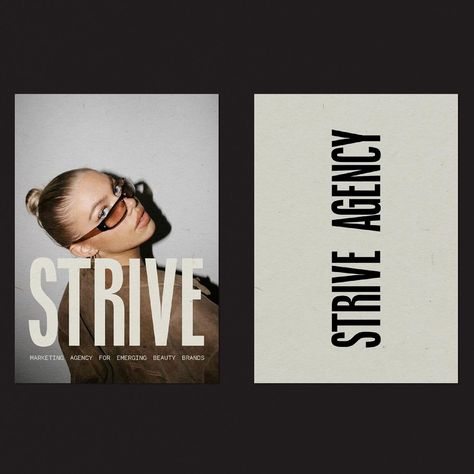 STRIVE

MARKETING AGENCY FOR EMERGING BEAUTY BRANDS

STRIVE AGENCY